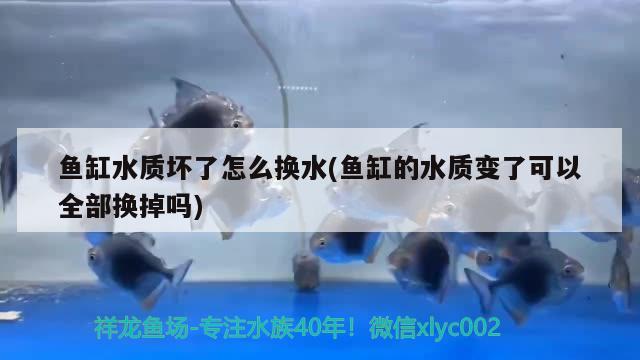 鱼缸水质坏了怎么换水(鱼缸的水质变了可以全部换掉吗)

祥龙鱼场-专注水族40年！微信xlyc002